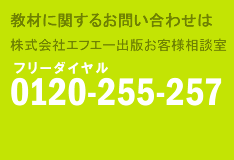 教材に関するお問い合わせは

株式会社エフエー出版お客様相談室

フリーダイヤル

0120-255-257